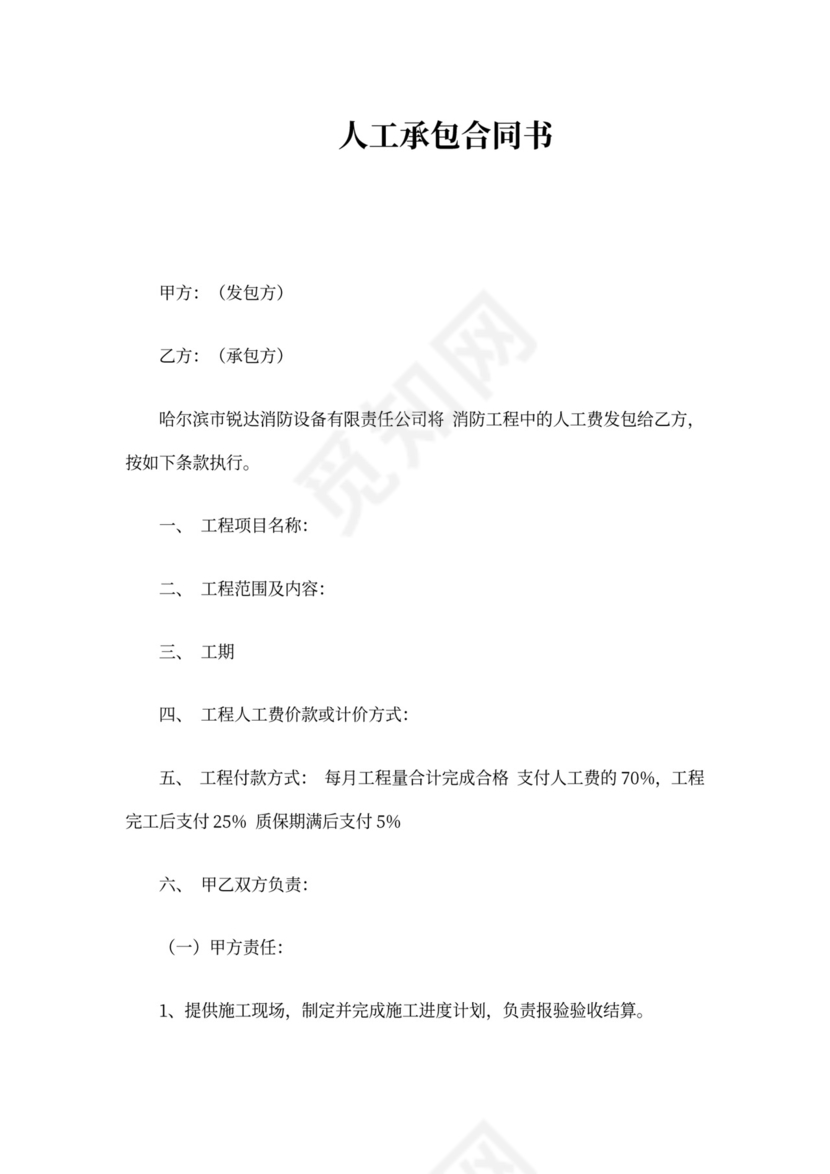 人工承包合同书

甲方：（发包方）

乙方：（承包方）

哈尔滨市锐达消防设备有限责任公司将 消防工程中的人工费发包给乙方，按如下条款执行。

一、 工程项目名称：

二、 工程范围及内容：

三、 工期

四、 工程人工费价款或计价方式：

五、 工程付款方式： 每月工程量合计完成合格 支付人工费的 70%，工程完工后支付 25% 质保期满后支付 5%

六、 甲乙双方负责：

（一）甲方责任：

1、提供施工现场，制定并完成施工进度计划，负责报验验收结算。

觅知网